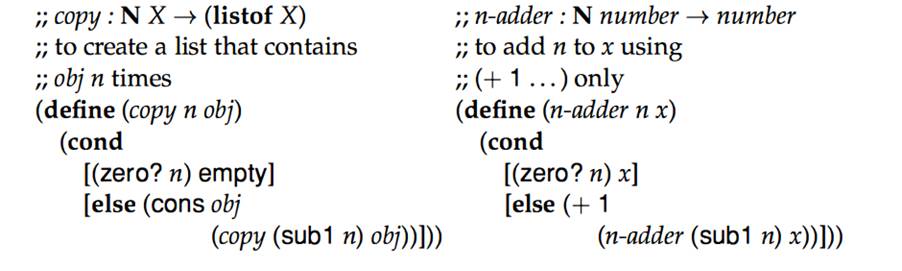 ;; copy : N X → (listof X)
;; to create a list that contains
;; obj n times
(define (copy n obj)
  (cond
    [(zero? n) empty]
    [else (cons obj
              (copy (sub1 n) obj))]))

;; n-adder : N number → number
;; to add n to x using
;; (+ 1 ...) only
(define (n-adder n x)
  (cond
    [(zero? n) x]
    [else (+ 1
              (n-adder (sub1 n) x))]))